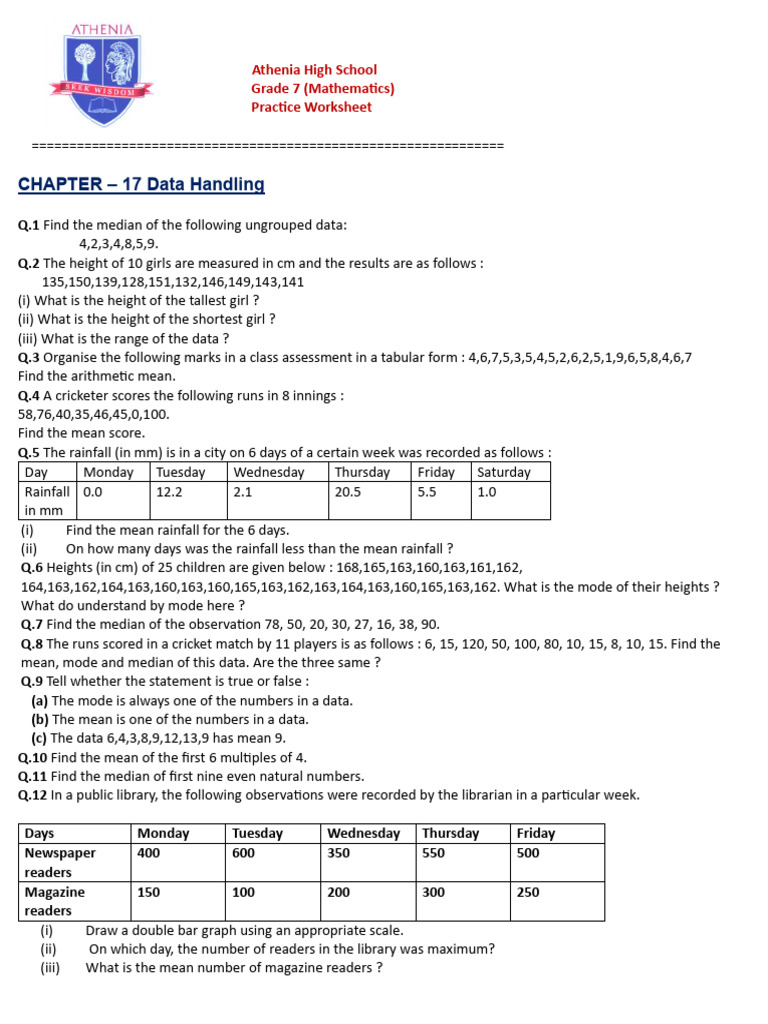 ATHENIA
SEEK WISDOM

Athenia High School
Grade 7 (Mathematics)
Practice Worksheet

================================================================

CHAPTER – 17 Data Handling

Q.1 Find the median of the following ungrouped data:
4,2,3,4,8,5,9.
Q.2 The height of 10 girls are measured in cm and the results are as follows :
135,150,139,128,151,132,146,149,143,141
(i) What is the height of the tallest girl ?
(ii) What is the height of the shortest girl ?
(iii) What is the range of the data ?
Q.3 Organise the following marks in a class assessment in a tabular form : 4,6,7,5,3,5,4,5,2,6,2,5,1,9,6,5,8,4,6,7
Find the arithmetic mean.
Q.4 A cricketer scores the following runs in 8 innings :
58,76,40,35,46,45,0,100.
Find the mean score.
Q.5 The rainfall (in mm) is in a city on 6 days of a certain week was recorded as follows :

| Day | Monday | Tuesday | Wednesday | Thursday | Friday | Saturday |
|---|---|---|---|---|---|---|
| Rainfall in mm | 0.0 | 12.2 | 2.1 | 20.5 | 5.5 | 1.0 |

(i) Find the mean rainfall for the 6 days.
(ii) On how many days was the rainfall less than the mean rainfall ?
Q.6 Heights (in cm) of 25 children are given below : 168,165,163,160,163,161,162, 164,163,162,164,163,160,163,160,165,163,162,163,164,163,160,165,163,162. What is the mode of their heights ? What do understand by mode here ?
Q.7 Find the median of the observation 78, 50, 20, 30, 27, 16, 38, 90.
Q.8 The runs scored in a cricket match by 11 players is as follows : 6, 15, 120, 50, 100, 80, 10, 15, 8, 10, 15. Find the mean, mode and median of this data. Are the three same ?
Q.9 Tell whether the statement is true or false :
(a) The mode is always one of the numbers in a data.
(b) The mean is one of the numbers in a data.
(c) The data 6,4,3,8,9,12,13,9 has mean 9.
Q.10 Find the mean of the first 6 multiples of 4.
Q.11 Find the median of first nine even natural numbers.
Q.12 In a public library, the following observations were recorded by the librarian in a particular week.

| Days | Monday | Tuesday | Wednesday | Thursday | Friday |
|---|---|---|---|---|---|
| Newspaper readers | 400 | 600 | 350 | 550 | 500 |
| Magazine readers | 150 | 100 | 200 | 300 | 250 |

(i) Draw a double bar graph using an appropriate scale.
(ii) On which day, the number of readers in the library was maximum?
(iii) What is the mean number of magazine readers ?